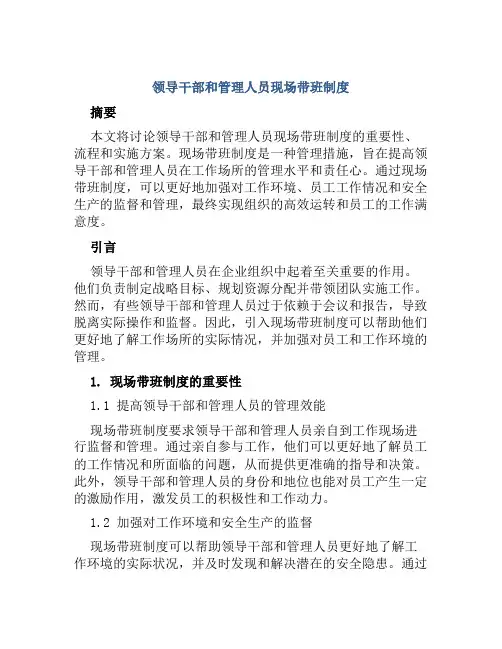 领导干部和管理人员现场带班制度

摘要

本文将讨论领导干部和管理人员现场带班制度的重要性、流程和实施方案。现场带班制度是一种管理措施，旨在提高领导干部和管理人员在工作场所的管理水平和责任心。通过现场带班制度，可以更好地加强对工作环境、员工工作情况和安全生产的监督和管理，最终实现组织的高效运转和员工的工作满意度。

引言

领导干部和管理人员在企业组织中起着至关重要的作用。他们负责制定战略目标、规划资源分配并带领团队实施工作。然而，有些领导干部和管理人员过于依赖于会议和报告，导致脱离实际操作和监督。因此，引入现场带班制度可以帮助他们更好地了解工作场所的实际情况，并加强对员工和工作环境的管理。

1. 现场带班制度的重要性

1.1 提高领导干部和管理人员的管理效能

现场带班制度要求领导干部和管理人员亲自到工作现场进行监督和管理。通过亲自参与工作，他们可以更好地了解员工的工作情况和所面临的问题，从而提供更准确的指导和决策。此外，领导干部和管理人员的身份和地位也能对员工产生一定的激励作用，激发员工的积极性和工作动力。

1.2 加强对工作环境和安全生产的监督

现场带班制度可以帮助领导干部和管理人员更好地了解工作环境的实际状况，并及时发现和解决潜在的安全隐患。通过